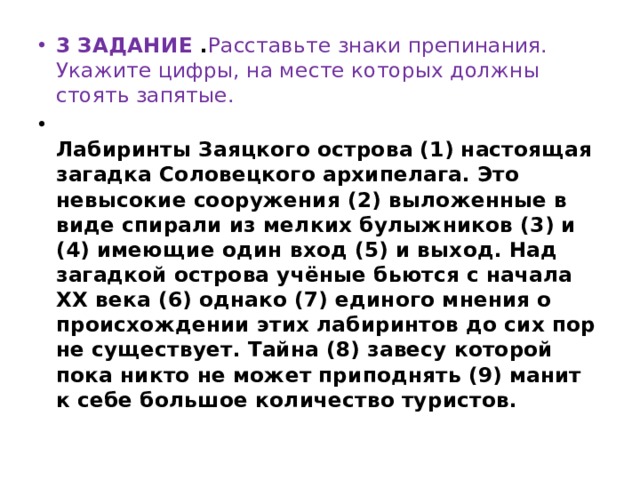 • 3 ЗАДАНИЕ .Расставьте знаки препинания. Укажите цифры, на месте которых должны стоять запятые.

• Лабиринты Заяцкого острова (1) настоящая загадка Соловецкого архипелага. Это невысокие сооружения (2) выложенные в виде спирали из мелких булыжников (3) и (4) имеющие один вход (5) и выход. Над загадкой острова учёные бьются с начала XX века (6) однако (7) единого мнения о происхождении этих лабиринтов до сих пор не существует. Тайна (8) завесу которой пока никто не может приподнять (9) манит к себе большое количество туристов.